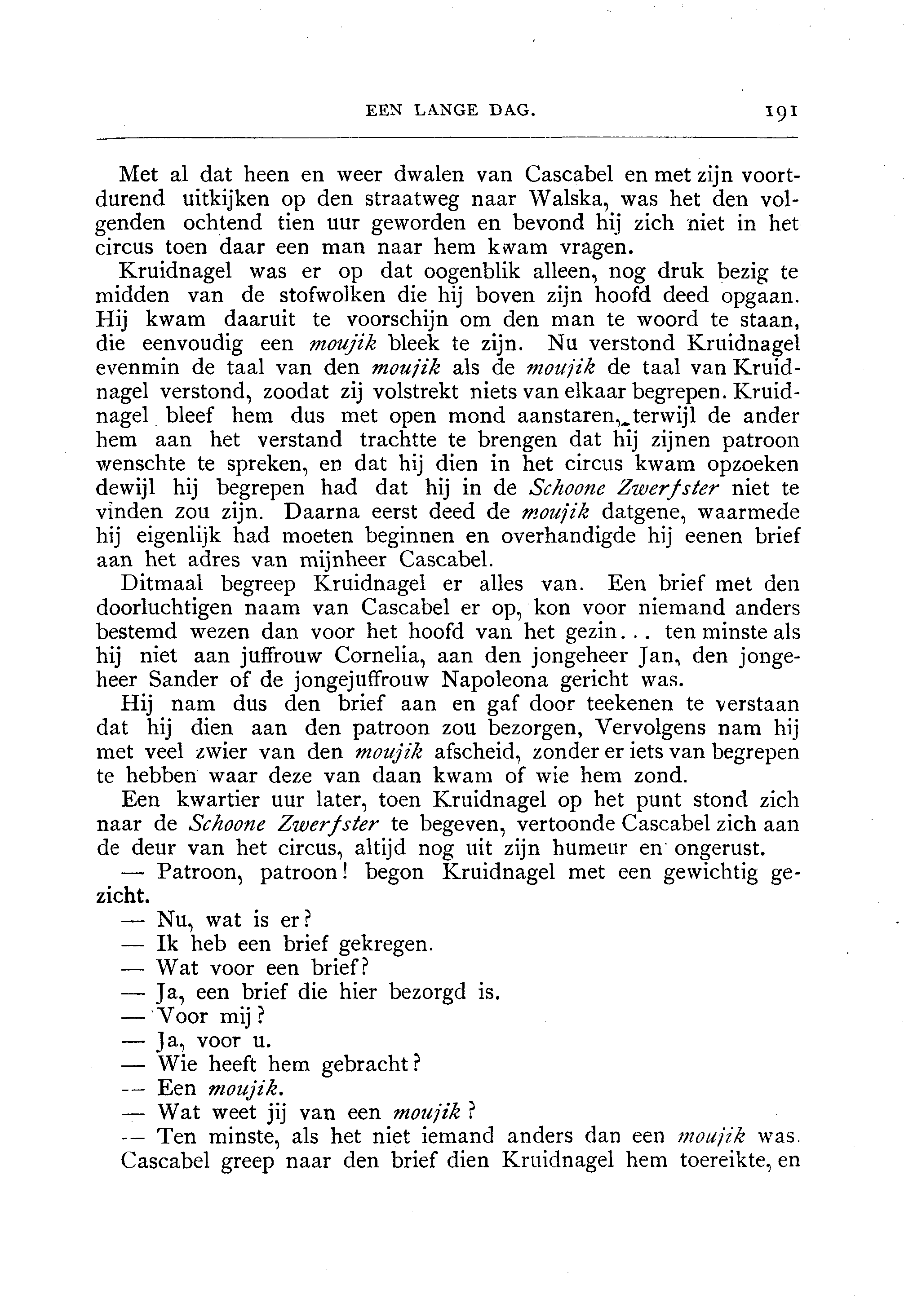 EEN LANGE DAG. 191

Met al dat heen en weer dwalen van Cascabel en met zijn voortdurend uitkijken op den straatweg naar Walska, was het den volgenden ochtend tien uur geworden en bevond hij zich niet in het circus toen daar een man naar hem kwam vragen.

Kruidnagel was er op dat oogenblik alleen, nog druk bezig te midden van de stofwolken die hij boven zijn hoofd deed opgaan. Hij kwam daaruit te voorschijn om den man te woord te staan, die eenvoudig een moujik bleek te zijn. Nu verstond Kruidnagel evenmin de taal van den moujik als de moujik de taal van Kruidnagel verstond, zoodat zij volstrekt niets van elkaar begrepen. Kruidnagel bleef hem dus met open mond aanstaren, terwijl de ander hem aan het verstand trachtte te brengen dat hij zijnen patroon wenschte te spreken, en dat hij dien in het circus kwam opzoeken dewijl hij begrepen had dat hij in de Schoone Zwerfster niet te vinden zou zijn. Daarna eerst deed de moujik datgene, waarmede hij eigenlijk had moeten beginnen en overhandigde hij eenen brief aan het adres van mijnheer Cascabel.

Ditmaal begreep Kruidnagel er alles van. Een brief met den doorluchtigen naam van Cascabel er op, kon voor niemand anders bestemd wezen dan voor het hoofd van het gezin... ten minste als hij niet aan juffrouw Cornelia, aan den jongeheer Jan, den jongeheer Sander of de jongejuffrouw Napoleona gericht was.

Hij nam dus den brief aan en gaf door teekenen te verstaan dat hij dien aan den patroon zou bezorgen, Vervolgens nam hij met veel zwier van den moujik afscheid, zonder er iets van begrepen te hebben waar deze van daan kwam of wie hem zond.

Een kwartier uur later, toen Kruidnagel op het punt stond zich naar de Schoone Zwerfster te begeven, vertoonde Cascabel zich aan de deur van het circus, altijd nog uit zijn humeur en ongerust.

— Patroon, patroon! begon Kruidnagel met een gewichtig gezicht.

— Nu, wat is er?

— Ik heb een brief gekregen.

— Wat voor een brief?

— Ja, een brief die hier bezorgd is.

— Voor mij?

— Ja, voor u.

— Wie heeft hem gebracht?

— Een moujik.

— Wat weet jij van een moujik?

— Ten minste, als het niet iemand anders dan een moujik was.

Cascabel greep naar den brief dien Kruidnagel hem toereikte, en